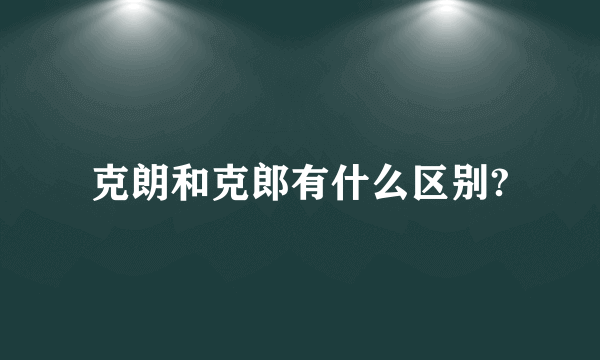 克朗和克郎有什么区别?